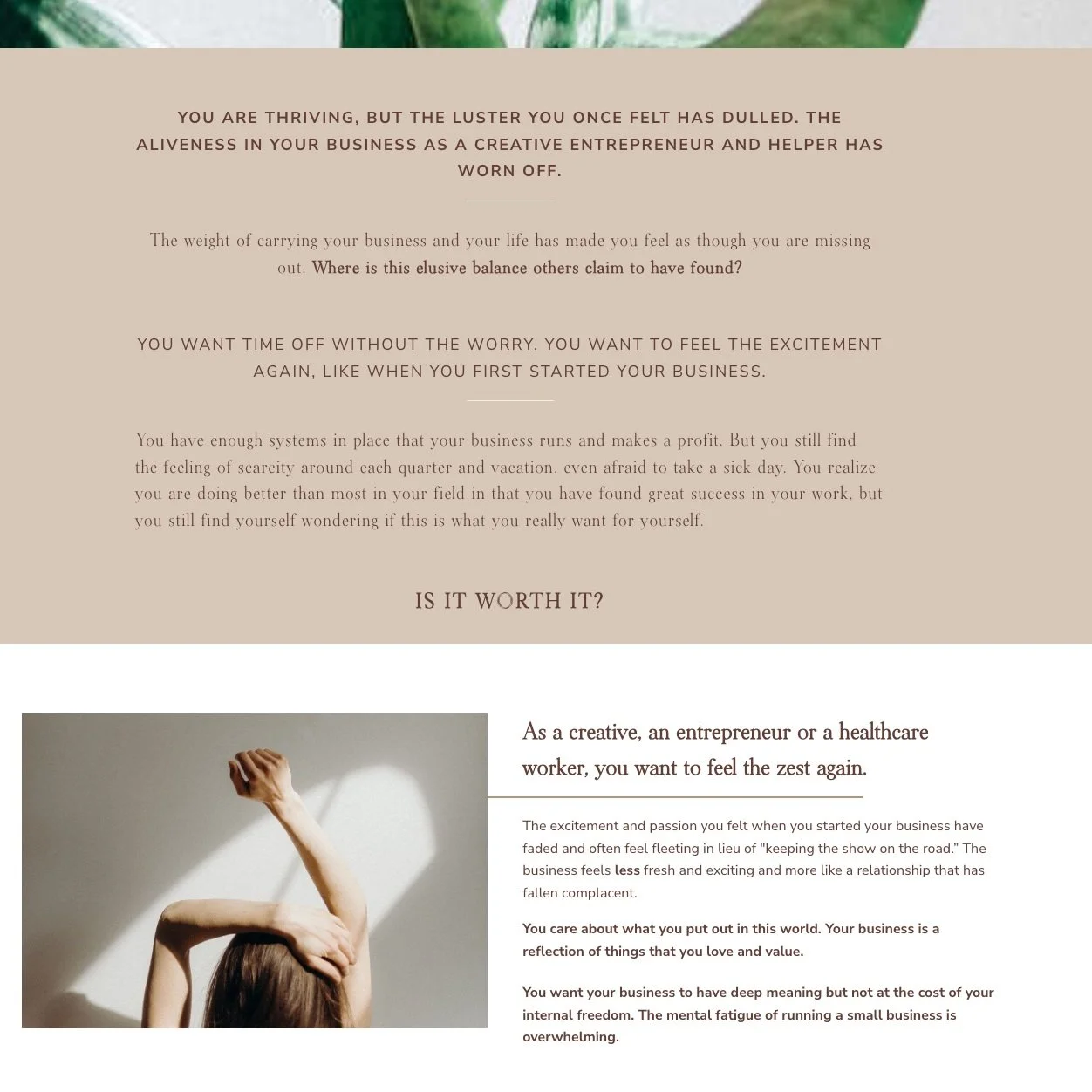 YOU ARE THRIVING, BUT THE LUSTER YOU ONCE FELT HAS DULLED. THE ALIVENESS IN YOUR BUSINESS AS A CREATIVE ENTREPRENEUR AND HELPER HAS WORN OFF.

The weight of carrying your business and your life has made you feel as though you are missing out. Where is this elusive balance others claim to have found?

YOU WANT TIME OFF WITHOUT THE WORRY. YOU WANT TO FEEL THE EXCITEMENT AGAIN, LIKE WHEN YOU FIRST STARTED YOUR BUSINESS.

You have enough systems in place that your business runs and makes a profit. But you still find the feeling of scarcity around each quarter and vacation, even afraid to take a sick day. You realize you are doing better than most in your field in that you have found great success in your work, but you still find yourself wondering if this is what you really want for yourself.

IS IT WORTH IT?

As a creative, an entrepreneur or a healthcare worker, you want to feel the zest again.

The excitement and passion you felt when you started your business have faded and often feel fleeting in lieu of "keeping the show on the road." The business feels less fresh and exciting and more like a relationship that has fallen complacent.

You care about what you put out in this world. Your business is a reflection of things that you love and value.

You want your business to have deep meaning but not at the cost of your internal freedom. The mental fatigue of running a small business is overwhelming.